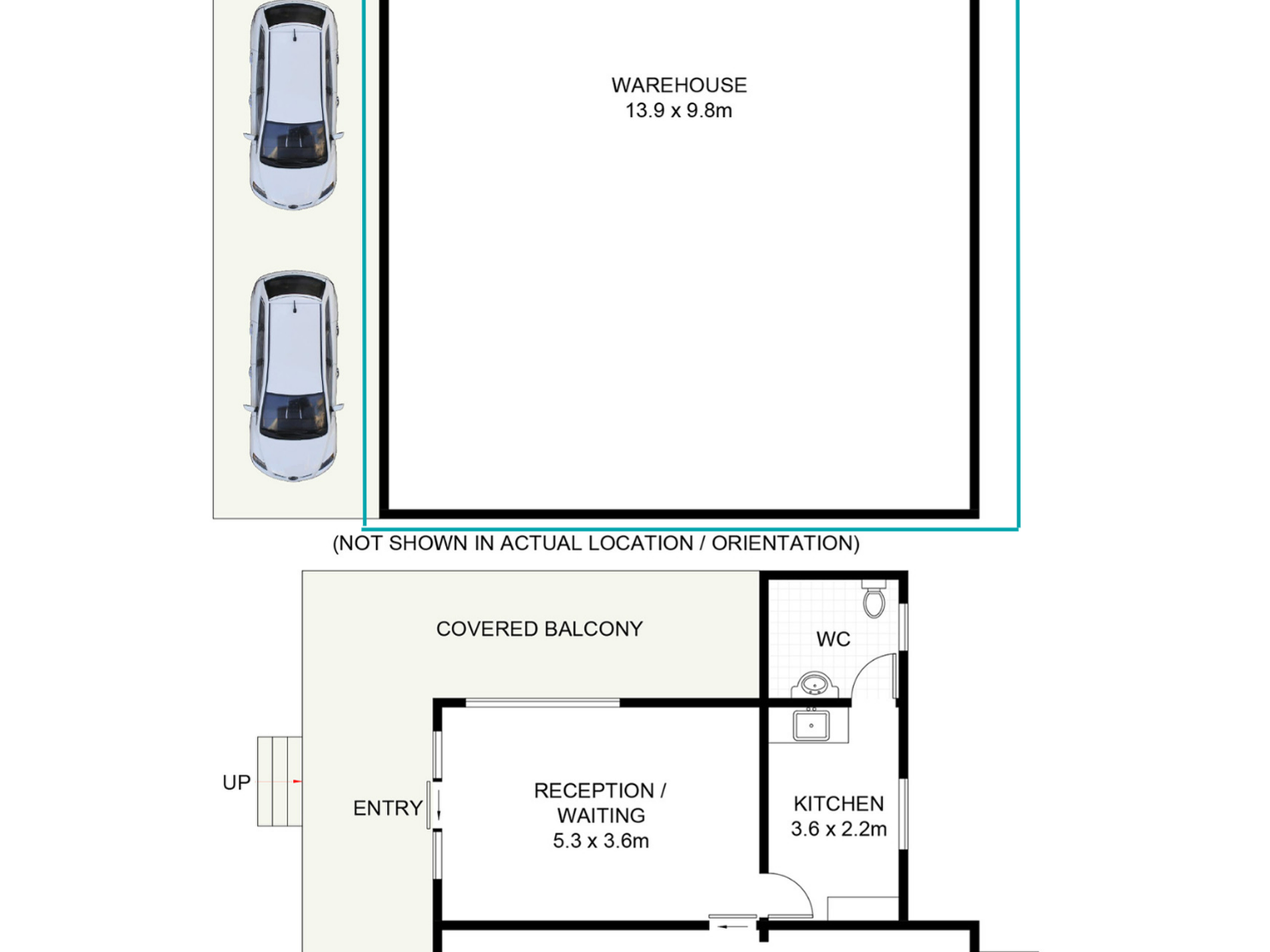 WAREHOUSE
13.9 x 9.8m

(NOT SHOWN IN ACTUAL LOCATION / ORIENTATION)

COVERED BALCONY

WC

UP

ENTRY

RECEPTION / WAITING
5.3 x 3.6m

KITCHEN
3.6 x 2.2m